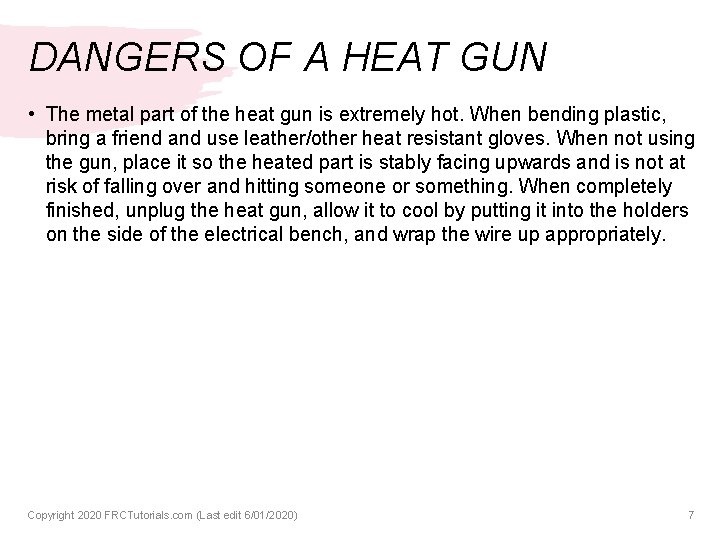 DANGERS OF A HEAT GUN

• The metal part of the heat gun is extremely hot. When bending plastic, bring a friend and use leather/other heat resistant gloves. When not using the gun, place it so the heated part is stably facing upwards and is not at risk of falling over and hitting someone or something. When completely finished, unplug the heat gun, allow it to cool by putting it into the holders on the side of the electrical bench, and wrap the wire up appropriately.

Copyright 2020 FRCTutorials.com (Last edit 6/01/2020)

7